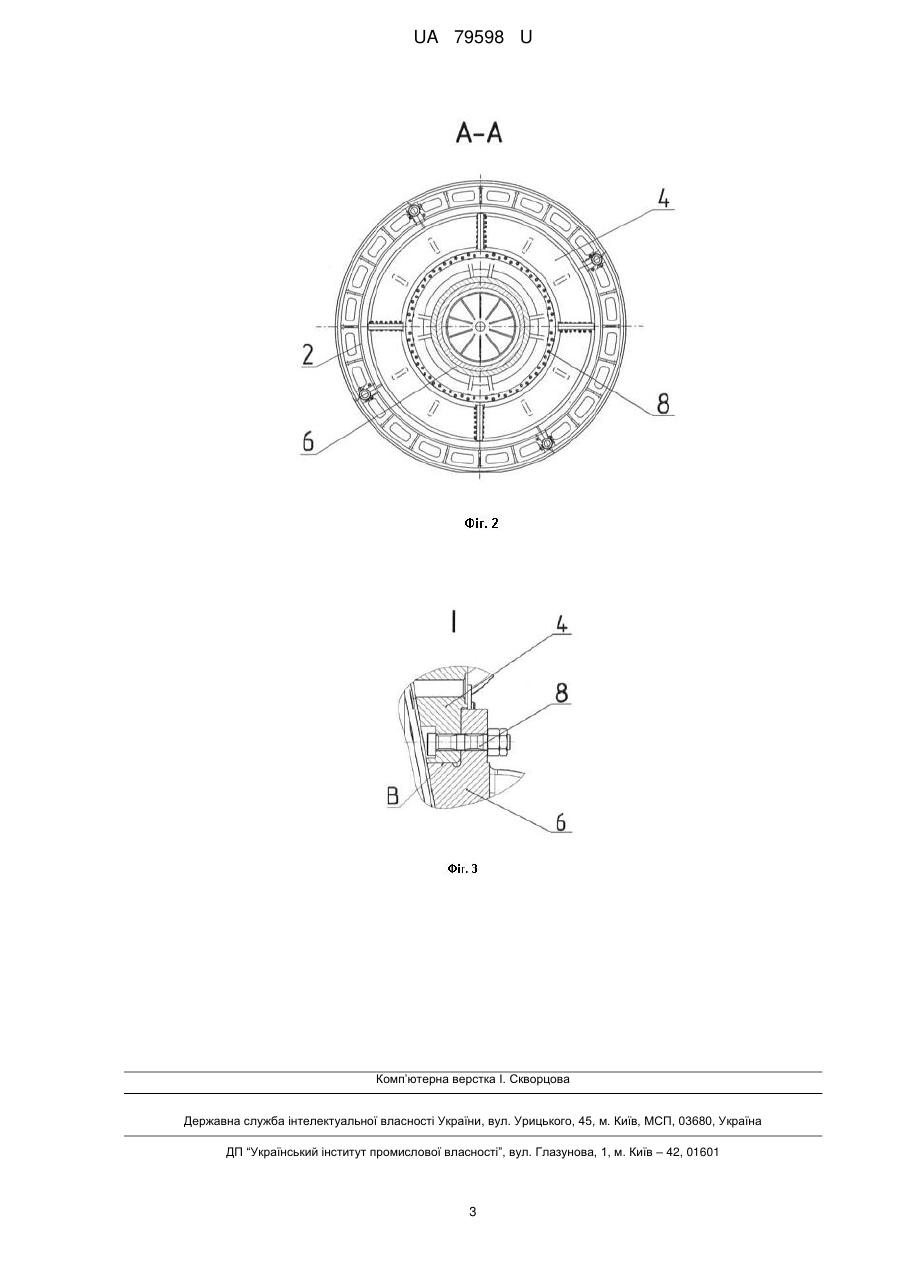 UA 79598 U

A-A

4

2

8

6

Фіг. 2

I

4

8

B

6

Фіг. 3

Комп'ютерна верстка І. Скворцова

Державна служба інтелектуальної власності України, вул. Урицького, 45, м. Київ, МСП, 03680, Україна

ДП "Український інститут промислової власності", вул. Глазунова, 1, м. Київ – 42, 01601

3